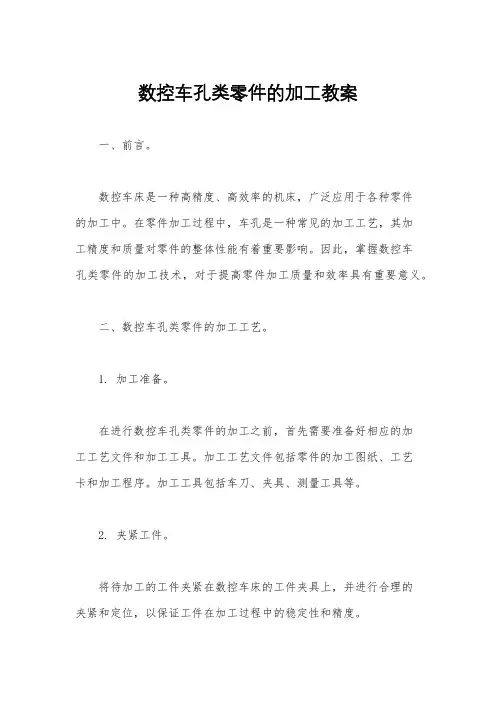 数控车孔类零件的加工教案

一、前言。

数控车床是一种高精度、高效率的机床，广泛应用于各种零件的加工中。在零件加工过程中，车孔是一种常见的加工工艺，其加工精度和质量对零件的整体性能有着重要影响。因此，掌握数控车孔类零件的加工技术，对于提高零件加工质量和效率具有重要意义。

二、数控车孔类零件的加工工艺。

1. 加工准备。

在进行数控车孔类零件的加工之前，首先需要准备好相应的加工工艺文件和加工工具。加工工艺文件包括零件的加工图纸、工艺卡和加工程序。加工工具包括车刀、夹具、测量工具等。

2. 夹紧工件。

将待加工的工件夹紧在数控车床的工件夹具上，并进行合理的夹紧和定位，以保证工件在加工过程中的稳定性和精度。